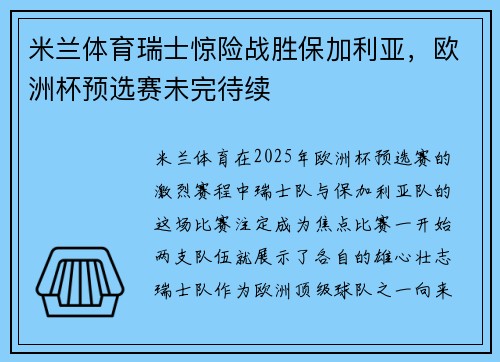 米兰体育瑞士惊险战胜保加利亚，欧洲杯预选赛未完待续

米兰体育在2025年欧洲杯预选赛的激烈赛程中瑞士队与保加利亚队的这场比赛注定成为焦点比赛一开始两支队伍就展示了各自的雄心壮志瑞士队作为欧洲顶级球队之一向来